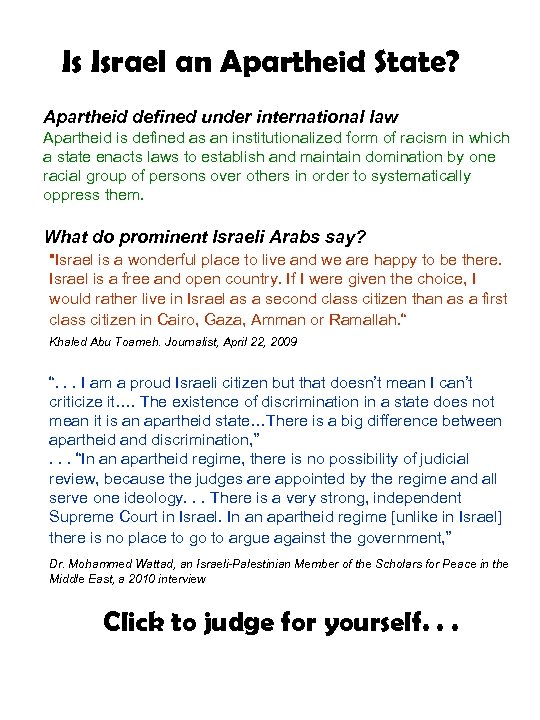 Is Israel an Apartheid State?

Apartheid defined under international law
Apartheid is defined as an institutionalized form of racism in which a state enacts laws to establish and maintain domination by one racial group of persons over others in order to systematically oppress them.

What do prominent Israeli Arabs say?
"Israel is a wonderful place to live and we are happy to be there. Israel is a free and open country. If I were given the choice, I would rather live in Israel as a second class citizen than as a first class citizen in Cairo, Gaza, Amman or Ramallah."
Khaled Abu Toameh. Journalist, April 22, 2009

". . . I am a proud Israeli citizen but that doesn't mean I can't criticize it…. The existence of discrimination in a state does not mean it is an apartheid state…There is a big difference between apartheid and discrimination,"
. . . "In an apartheid regime, there is no possibility of judicial review, because the judges are appointed by the regime and all serve one ideology. . . There is a very strong, independent Supreme Court in Israel. In an apartheid regime [unlike in Israel] there is no place to go to argue against the government,"
Dr. Mohammed Wattad, an Israeli-Palestinian Member of the Scholars for Peace in the Middle East, a 2010 interview

Click to judge for yourself. . .